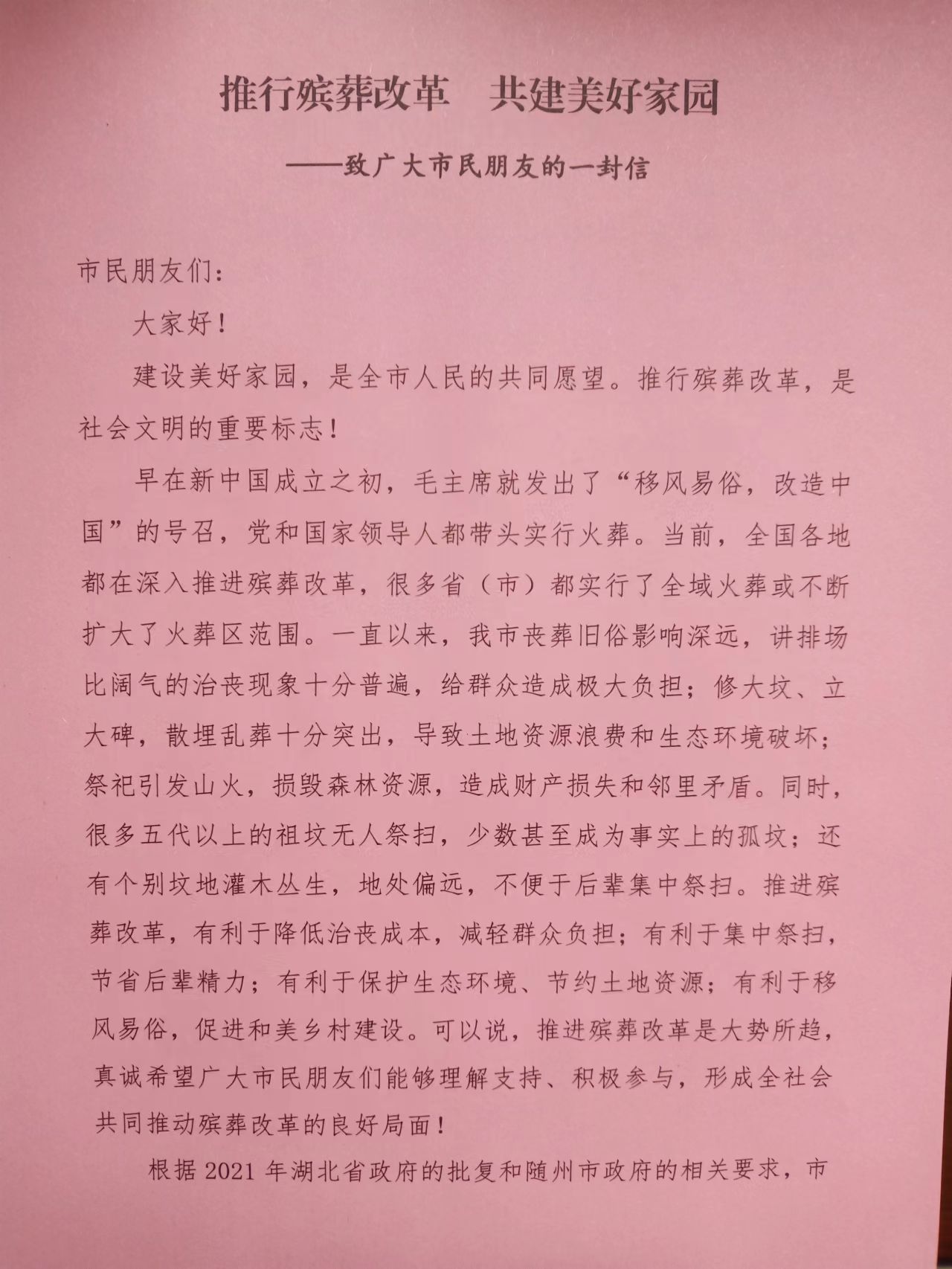 推行殡葬改革　共建美好家园

——致广大市民朋友的一封信

市民朋友们：

大家好！

建设美好家园，是全市人民的共同愿望。推行殡葬改革，是社会文明的重要标志！

早在新中国成立之初，毛主席就发出了“移风易俗，改造中国”的号召，党和国家领导人都带头实行火葬。当前，全国各地都在深入推进殡葬改革，很多省（市）都实行了全域火葬或不断扩大了火葬区范围。一直以来，我市丧葬旧俗影响深远，讲排场比阔气的治丧现象十分普遍，给群众造成极大负担；修大坟、立大碑，散埋乱葬十分突出，导致土地资源浪费和生态环境破坏；祭祀引发山火，损毁森林资源，造成财产损失和邻里矛盾。同时，很多五代以上的祖坟无人祭扫，少数甚至成为事实上的孤坟；还有个别坟地灌木丛生，地处偏远，不便于后辈集中祭扫。推进殡葬改革，有利于降低治丧成本，减轻群众负担；有利于集中祭扫，节省后辈精力；有利于保护生态环境、节约土地资源；有利于移风易俗，促进和美乡村建设。可以说，推进殡葬改革是大势所趋，真诚希望广大市民朋友们能够理解支持、积极参与，形成全社会共同推动殡葬改革的良好局面！

根据 2021 年湖北省政府的批复和随州市政府的相关要求，市